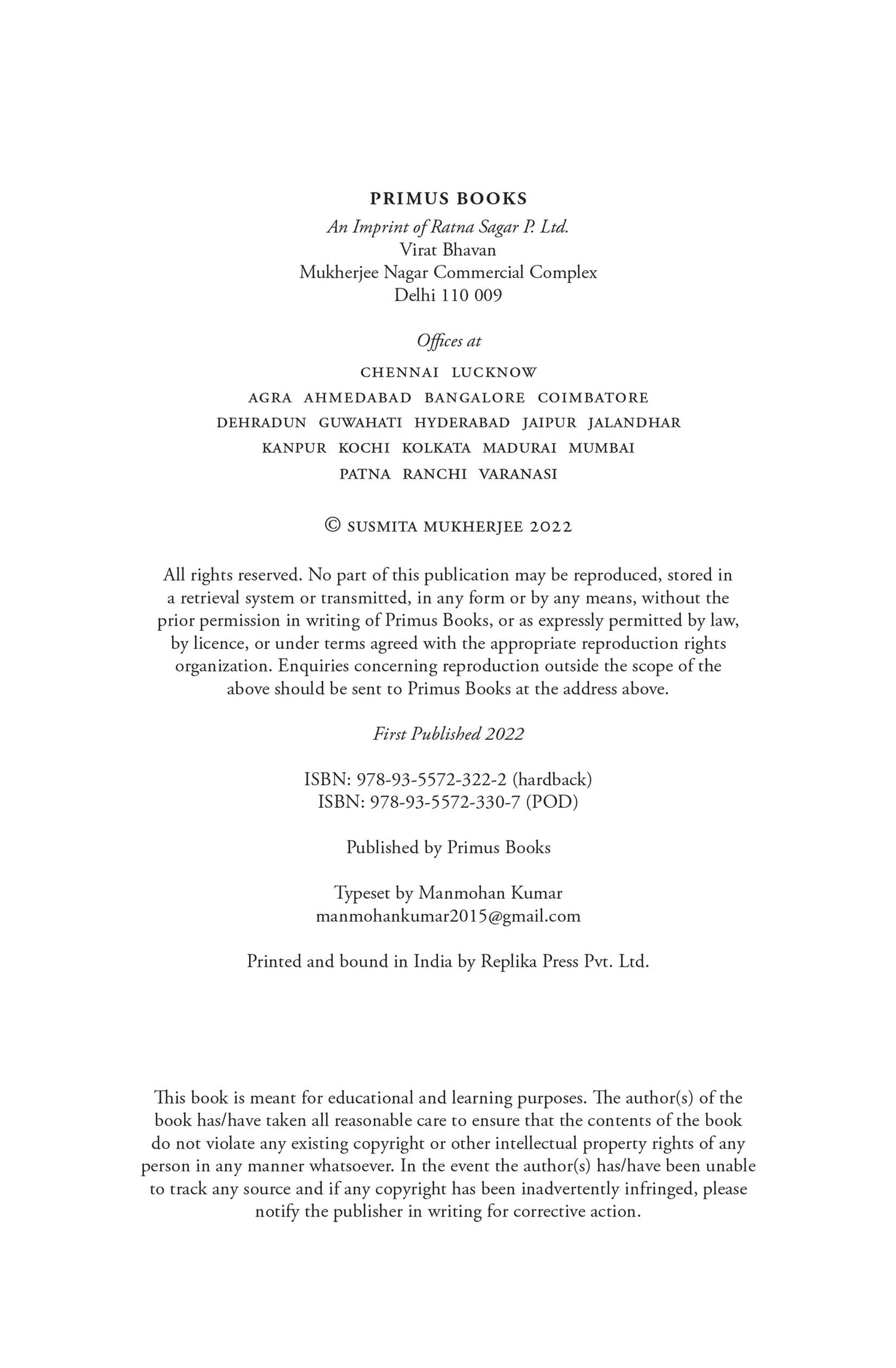 PRIMUS BOOKS
An Imprint of Ratna Sagar P. Ltd.
Virat Bhavan
Mukherjee Nagar Commercial Complex
Delhi 110 009

Offices at
CHENNAI LUCKNOW
AGRA AHMEDABAD BANGALORE COIMBATORE
DEHRADUN GUWAHATI HYDERABAD JAIPUR JALANDHAR
KANPUR KOCHI KOLKATA MADURAI MUMBAI
PATNA RANCHI VARANASI

© SUSMITA MUKHERJEE 2022

All rights reserved. No part of this publication may be reproduced, stored in a retrieval system or transmitted, in any form or by any means, without the prior permission in writing of Primus Books, or as expressly permitted by law, by licence, or under terms agreed with the appropriate reproduction rights organization. Enquiries concerning reproduction outside the scope of the above should be sent to Primus Books at the address above.

First Published 2022

ISBN: 978-93-5572-322-2 (hardback)
ISBN: 978-93-5572-330-7 (POD)

Published by Primus Books

Typeset by Manmohan Kumar
manmohankumar2015@gmail.com

Printed and bound in India by Replika Press Pvt. Ltd.

This book is meant for educational and learning purposes. The author(s) of the book has/have taken all reasonable care to ensure that the contents of the book do not violate any existing copyright or other intellectual property rights of any person in any manner whatsoever. In the event the author(s) has/have been unable to track any source and if any copyright has been inadvertently infringed, please notify the publisher in writing for corrective action.